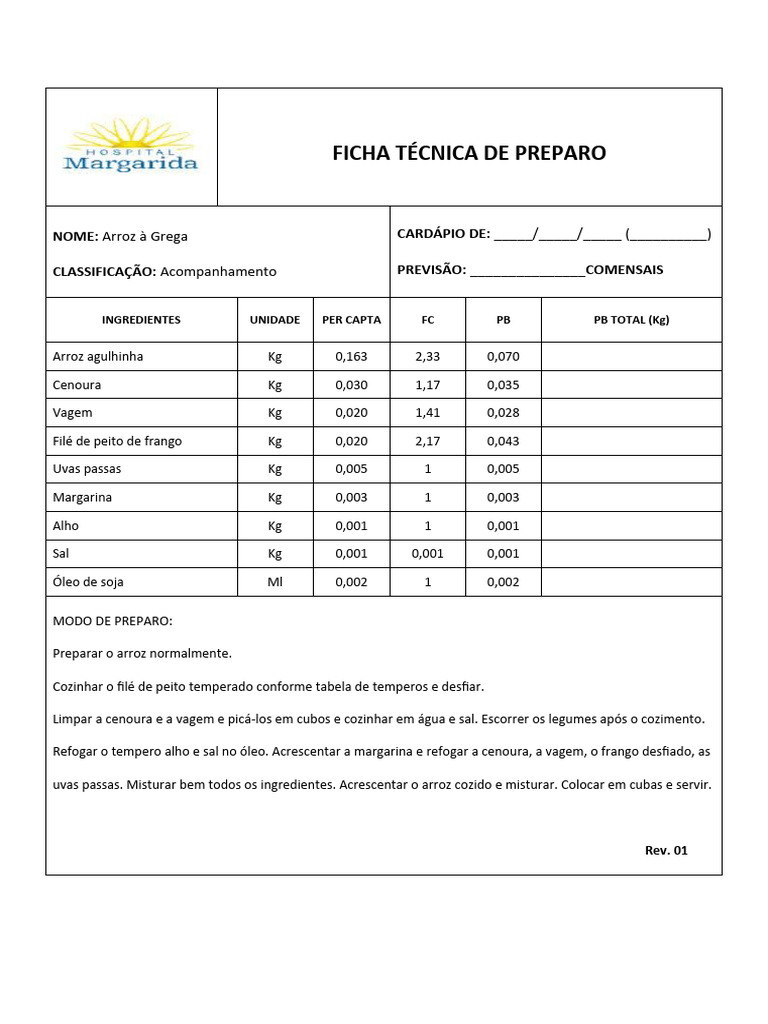 HOSPITAL
Margarida

FICHA TÉCNICA DE PREPARO

NOME: Arroz à Grega

CLASSIFICAÇÃO: Acompanhamento

CARDÁPIO DE: _____/_____/_____ (__________)

PREVISÃO: ________________COMENSAIS

| INGREDIENTES | UNIDADE | PER CAPTA | FC | PB | PB TOTAL (Kg) |
|---|---|---|---|---|---|
| Arroz agulhinha | Kg | 0,163 | 2,33 | 0,070 | |
| Cenoura | Kg | 0,030 | 1,17 | 0,035 | |
| Vagem | Kg | 0,020 | 1,41 | 0,028 | |
| Filé de peito de frango | Kg | 0,020 | 2,17 | 0,043 | |
| Uvas passas | Kg | 0,005 | 1 | 0,005 | |
| Margarina | Kg | 0,003 | 1 | 0,003 | |
| Alho | Kg | 0,001 | 1 | 0,001 | |
| Sal | Kg | 0,001 | 0,001 | 0,001 | |
| Óleo de soja | Ml | 0,002 | 1 | 0,002 | |

MODO DE PREPARO:

Preparar o arroz normalmente.

Cozinhar o filé de peito temperado conforme tabela de temperos e desfiar.

Limpar a cenoura e a vagem e picá-los em cubos e cozinhar em água e sal. Escorrer os legumes após o cozimento.

Refogar o tempero alho e sal no óleo. Acrescentar a margarina e refogar a cenoura, a vagem, o frango desfiado, as uvas passas. Misturar bem todos os ingredientes. Acrescentar o arroz cozido e misturar. Colocar em cubas e servir.

Rev. 01